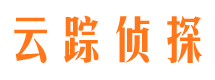 云踪侦探